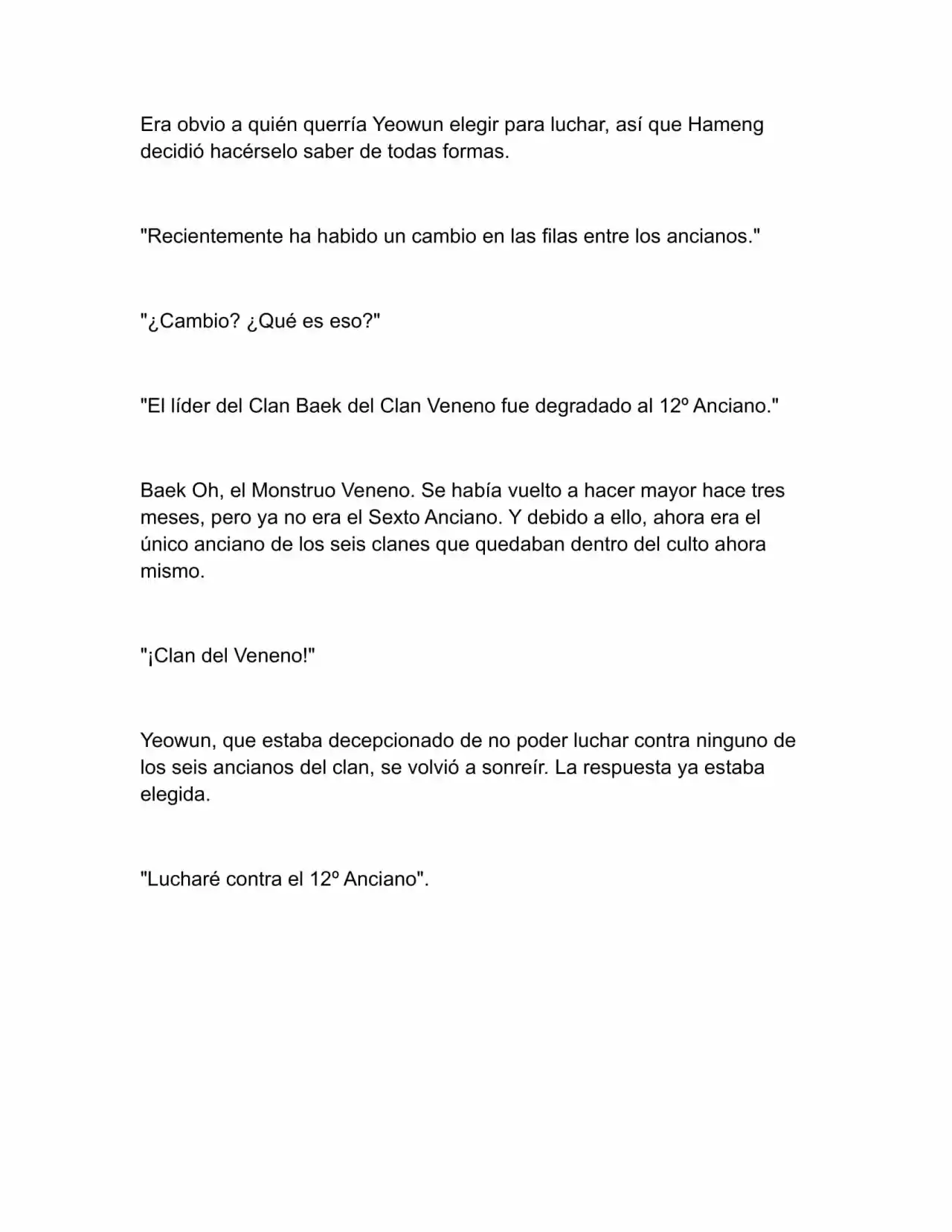 Era obvio a quién querría Yeowun elegir para luchar, así que Hameng decidió hacérselo saber de todas formas.

"Recientemente ha habido un cambio en las filas entre los ancianos."

"¿Cambio? ¿Qué es eso?"

"El líder del Clan Baek del Clan Veneno fue degradado al 12º Anciano."

Baek Oh, el Monstruo Veneno. Se había vuelto a hacer mayor hace tres meses, pero ya no era el Sexto Anciano. Y debido a ello, ahora era el único anciano de los seis clanes que quedaban dentro del culto ahora mismo.

"¡Clan del Veneno!"

Yeowun, que estaba decepcionado de no poder luchar contra ninguno de los seis ancianos del clan, se volvió a sonreír. La respuesta ya estaba elegida.

"Lucharé contra el 12º Anciano".